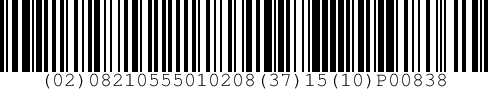 (02) 08210555010208 (37) 15 (10) P00838